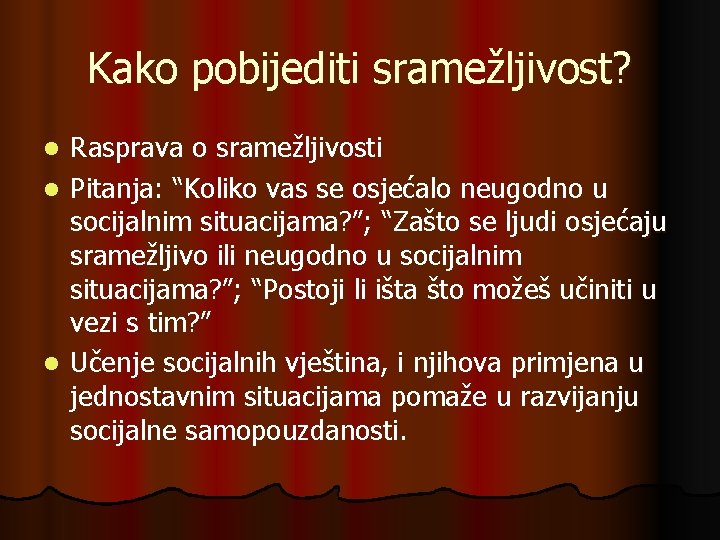 Kako pobijediti sramežljivost?

- Rasprava o sramežljivosti
- Pitanja: “Koliko vas se osjećalo neugodno u socijalnim situacijama?”; “Zašto se ljudi osjećaju sramežljivo ili neugodno u socijalnim situacijama?”; “Postoji li išta što možeš učiniti u vezi s tim?”
- Učenje socijalnih vještina, i njihova primjena u jednostavnim situacijama pomaže u razvijanju socijalne samopouzdanosti.